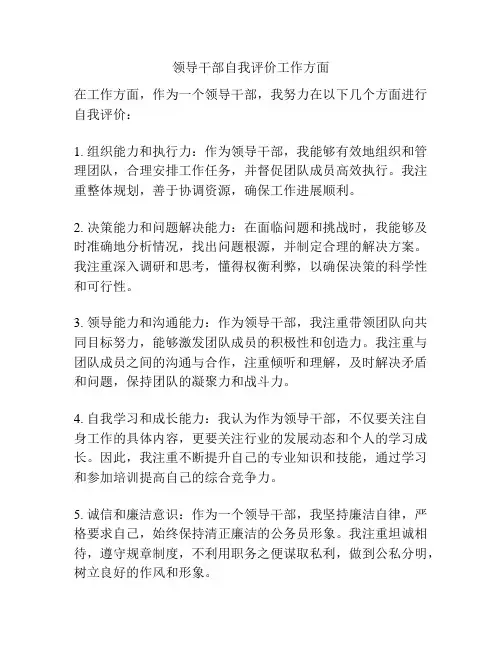 领导干部自我评价工作方面

在工作方面，作为一个领导干部，我努力在以下几个方面进行自我评价：

1. 组织能力和执行力：作为领导干部，我能够有效地组织和管理团队，合理安排工作任务，并督促团队成员高效执行。我注重整体规划，善于协调资源，确保工作进展顺利。

2. 决策能力和问题解决能力：在面临问题和挑战时，我能够及时准确地分析情况，找出问题根源，并制定合理的解决方案。我注重深入调研和思考，懂得权衡利弊，以确保决策的科学性和可行性。

3. 领导能力和沟通能力：作为领导干部，我注重带领团队向共同目标努力，能够激发团队成员的积极性和创造力。我注重与团队成员之间的沟通与合作，注重倾听和理解，及时解决矛盾和问题，保持团队的凝聚力和战斗力。

4. 自我学习和成长能力：我认为作为领导干部，不仅要关注自身工作的具体内容，更要关注行业的发展动态和个人的学习成长。因此，我注重不断提升自己的专业知识和技能，通过学习和参加培训提高自己的综合竞争力。

5. 诚信和廉洁意识：作为一个领导干部，我坚持廉洁自律，严格要求自己，始终保持清正廉洁的公务员形象。我注重坦诚相待，遵守规章制度，不利用职务之便谋取私利，做到公私分明，树立良好的作风和形象。